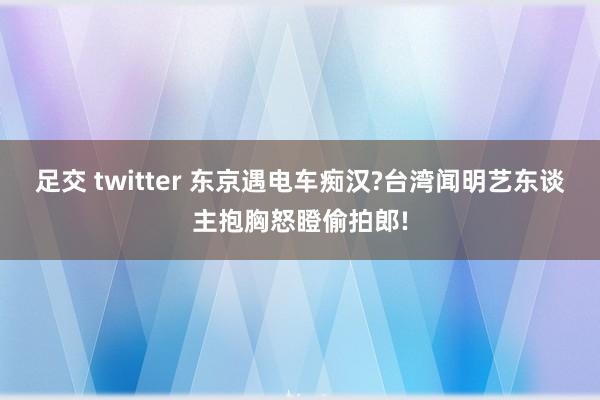 足交 twitter 东京遇电车痴汉?台湾闻明艺东谈主抱胸怒瞪偷拍郎!